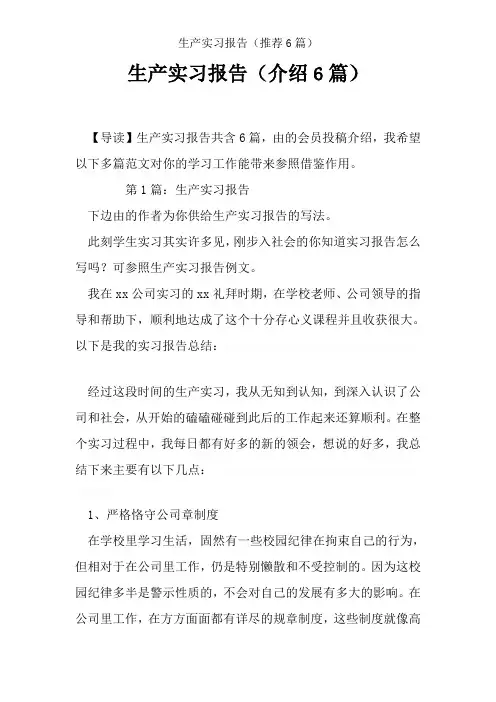 生产实习报告（推荐6篇）

生产实习报告（介绍6篇）

【导读】生产实习报告共含6篇，由的会员投稿介绍，我希望以下多篇范文对你的学习工作能带来参照借鉴作用。

第1篇：生产实习报告

下边由的作者为你供给生产实习报告的写法。

此刻学生实习其实许多见，刚步入社会的你知道实习报告怎么写吗？可参照生产实习报告例文。

我在xx公司实习的xx礼拜时期，在学校老师、公司领导的指导和帮助下，顺利地达成了这个十分存心义课程并且收获很大。以下是我的实习报告总结：

经过这段时间的生产实习，我从无知到认知，到深入认识了公司和社会，从开始的磕磕碰碰到此后的工作起来还算顺利。在整个实习过程中，我每日都有好多的新的领会，想说的好多，我总结下来主要有以下几点：

1、严格恪守公司章制度

在学校里学习生活，固然有一些校园纪律在拘束自己的行为，但相对于在公司里工作，仍是特别懒散和不受控制的。因为这校园纪律多半是警示性质的，不会对自己的发展有多大的影响。在公司里工作，在方方面面都有详尽的规章制度，这些制度就像高